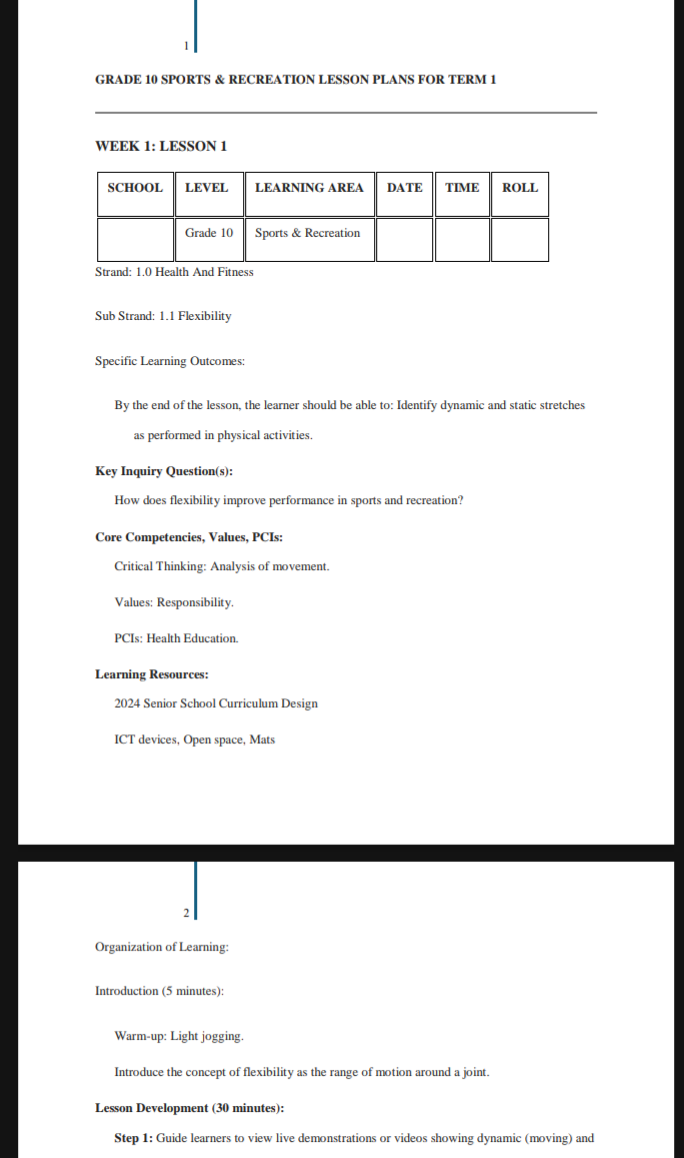 1

GRADE 10 SPORTS & RECREATION LESSON PLANS FOR TERM 1

WEEK 1: LESSON 1

| SCHOOL | LEVEL | LEARNING AREA | DATE | TIME | ROLL |
|---|---|---|---|---|---|
| | Grade 10 | Sports & Recreation | | | |

Strand: 1.0 Health And Fitness

Sub Strand: 1.1 Flexibility

Specific Learning Outcomes:

By the end of the lesson, the learner should be able to: Identify dynamic and static stretches as performed in physical activities.

Key Inquiry Question(s):

How does flexibility improve performance in sports and recreation?

Core Competencies, Values, PCIs:

Critical Thinking: Analysis of movement.

Values: Responsibility.

PCIs: Health Education.

Learning Resources:

2024 Senior School Curriculum Design

ICT devices, Open space, Mats

2

Organization of Learning:

Introduction (5 minutes):

Warm-up: Light jogging.

Introduce the concept of flexibility as the range of motion around a joint.

Lesson Development (30 minutes):

Step 1: Guide learners to view live demonstrations or videos showing dynamic (moving) and